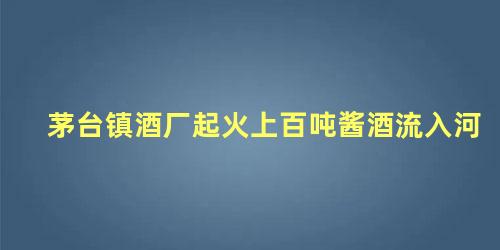 茅台镇酒厂起火上百吨酱酒流入河